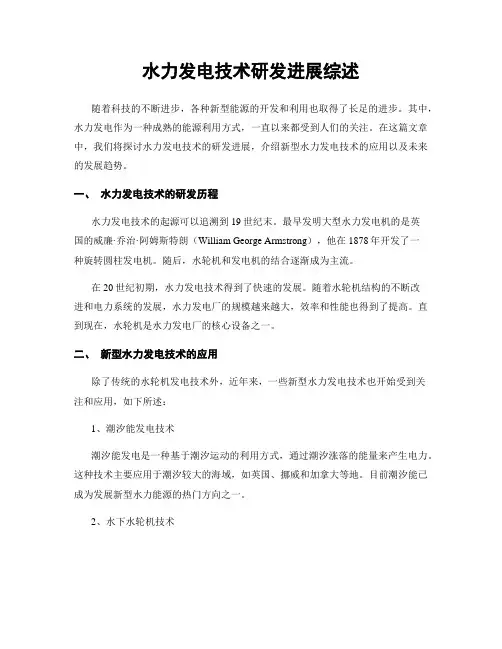 水力发电技术研发进展综述

随着科技的不断进步，各种新型能源的开发和利用也取得了长足的进步。其中，水力发电作为一种成熟的能源利用方式，一直以来都受到人们的关注。在这篇文章中，我们将探讨水力发电技术的研发进展，介绍新型水力发电技术的应用以及未来的发展趋势。

一、 水力发电技术的研发历程

水力发电技术的起源可以追溯到19世纪末。最早发明大型水力发电机的是英国的威廉·乔治·阿姆斯特朗（William George Armstrong），他在1878年开发了一种旋转圆柱发电机。随后，水轮机和发电机的结合逐渐成为主流。

在20世纪初期，水力发电技术得到了快速的发展。随着水轮机结构的不断改进和电力系统的发展，水力发电厂的规模越来越大，效率和性能也得到了提高。直到现在，水轮机是水力发电厂的核心设备之一。

二、 新型水力发电技术的应用

除了传统的水轮机发电技术外，近年来，一些新型水力发电技术也开始受到关注和应用，如下所述：

1、潮汐能发电技术

潮汐能发电是一种基于潮汐运动的利用方式，通过潮汐涨落的能量来产生电力。这种技术主要应用于潮汐较大的海域，如英国、挪威和加拿大等地。目前潮汐能已成为发展新型水力能源的热门方向之一。

2、水下水轮机技术